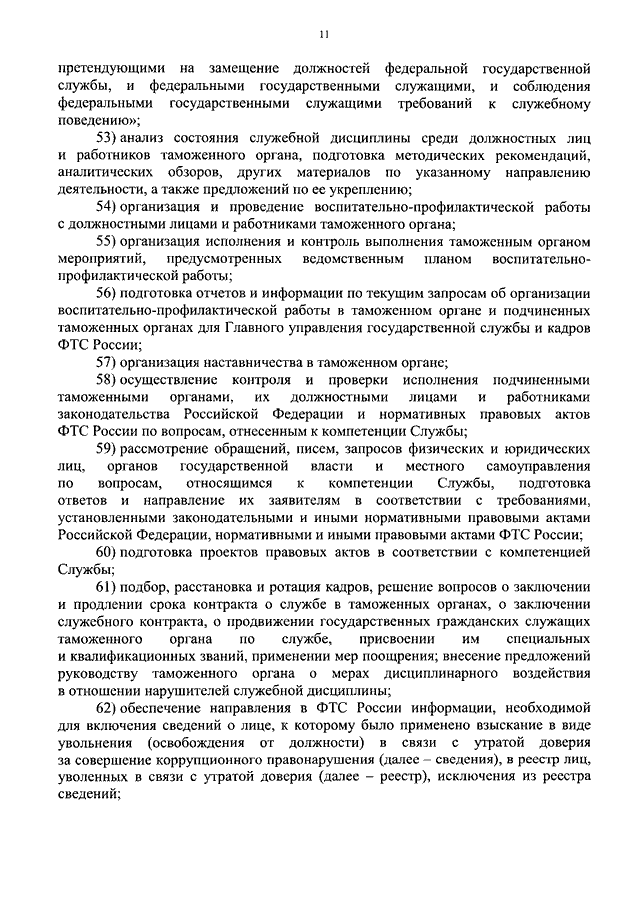 11

претендующими на замещение должностей федеральной государственной службы, и федеральными государственными служащими, и соблюдения федеральными государственными служащими требований к служебному поведению»;

53) анализ состояния служебной дисциплины среди должностных лиц и работников таможенного органа, подготовка методических рекомендаций, аналитических обзоров, других материалов по указанному направлению деятельности, а также предложений по ее укреплению;

54) организация и проведение воспитательно-профилактической работы с должностными лицами и работниками таможенного органа;

55) организация исполнения и контроль выполнения таможенным органом мероприятий, предусмотренных ведомственным планом воспитательно-профилактической работы;

56) подготовка отчетов и информации по текущим запросам об организации воспитательно-профилактической работы в таможенном органе и подчиненных таможенных органах для Главного управления государственной службы и кадров ФТС России;

57) организация наставничества в таможенном органе;

58) осуществление контроля и проверки исполнения подчиненными таможенными органами, их должностными лицами и работниками законодательства Российской Федерации и нормативных правовых актов ФТС России по вопросам, отнесенным к компетенции Службы;

59) рассмотрение обращений, писем, запросов физических и юридических лиц, органов государственной власти и местного самоуправления по вопросам, относящимся к компетенции Службы, подготовка ответов и направление их заявителям в соответствии с требованиями, установленными законодательными и иными нормативными правовыми актами Российской Федерации, нормативными и иными правовыми актами ФТС России;

60) подготовка проектов правовых актов в соответствии с компетенцией Службы;

61) подбор, расстановка и ротация кадров, решение вопросов о заключении и продлении срока контракта о службе в таможенных органах, о заключении служебного контракта, о продвижении государственных гражданских служащих таможенного органа по службе, присвоении им специальных и квалификационных званий, применении мер поощрения; внесение предложений руководству таможенного органа о мерах дисциплинарного воздействия в отношении нарушителей служебной дисциплины;

62) обеспечение направления в ФТС России информации, необходимой для включения сведений о лице, к которому было применено взыскание в виде увольнения (освобождения от должности) в связи с утратой доверия за совершение коррупционного правонарушения (далее – сведения), в реестр лиц, уволенных в связи с утратой доверия (далее – реестр), исключения из реестра сведений;